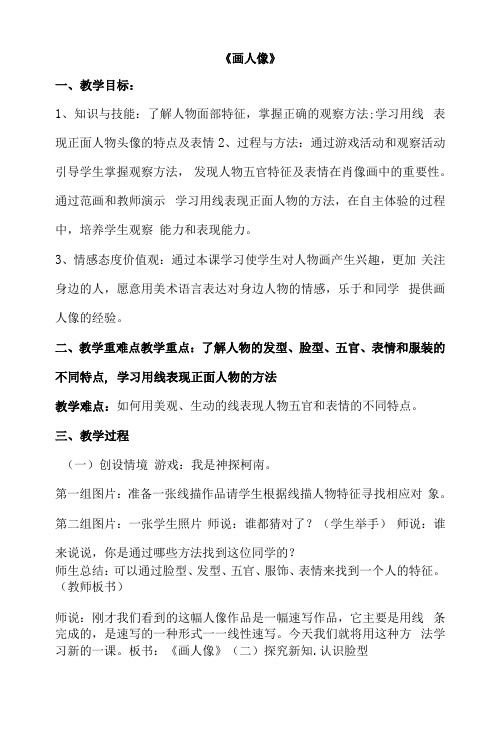 《画人像》

一、教学目标：

1、知识与技能：了解人物面部特征，掌握正确的观察方法;学习用线 表现正面人物头像的特点及表情 2、过程与方法：通过游戏活动和观察活动引导学生掌握观察方法， 发现人物五官特征及表情在肖像画中的重要性。通过范画和教师演示 学习用线表现正面人物的方法，在自主体验的过程中，培养学生观察 能力和表现能力。

3、情感态度价值观：通过本课学习使学生对人物画产生兴趣，更加 关注身边的人，愿意用美术语言表达对身边人物的情感，乐于和同学 提供画人像的经验。

二、教学重难点教学重点：了解人物的发型、脸型、五官、表情和服装的不同特点，学习用线表现正面人物的方法

教学难点：如何用美观、生动的线表现人物五官和表情的不同特点。

三、教学过程

（一）创设情境 游戏：我是神探柯南。

第一组图片：准备一张线描作品请学生根据线描人物特征寻找相应对 象。

第二组图片：一张学生照片 师说：谁都猜对了？（学生举手） 师说：谁来说说，你是通过哪些方法找到这位同学的？
师生总结：可以通过脸型、发型、五官、服饰、表情来找到一个人的特征。（教师板书）

师说：刚才我们看到的这幅人像作品是一幅速写作品，它主要是用线 条完成的，是速写的一种形式一一线性速写。今天我们就将用这种方 法学习新的一课。板书：《画人像》（二）探究新知.认识脸型